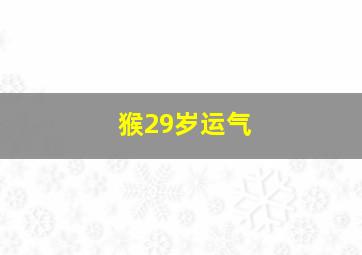 猴29岁运气